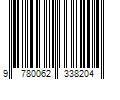 9 780062 338204